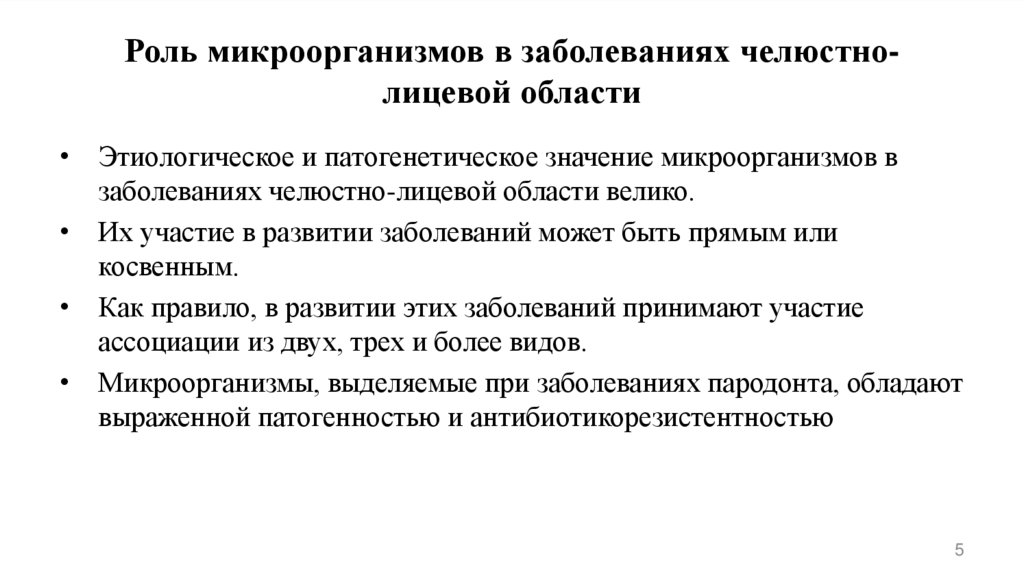 Роль микроорганизмов в заболеваниях челюстно-лицевой области

• Этиологическое и патогенетическое значение микроорганизмов в заболеваниях челюстно-лицевой области велико.
• Их участие в развитии заболеваний может быть прямым или косвенным.
• Как правило, в развитии этих заболеваний принимают участие ассоциации из двух, трех и более видов.
• Микроорганизмы, выделяемые при заболеваниях пародонта, обладают выраженной патогенностью и антибиотикорезистентностью

5